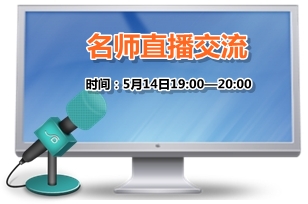 名师直播交流

时间：5月14日19:00—20:00